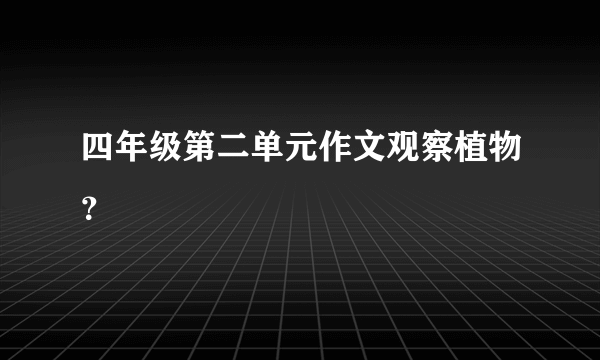 四年级第二单元作文观察植物?